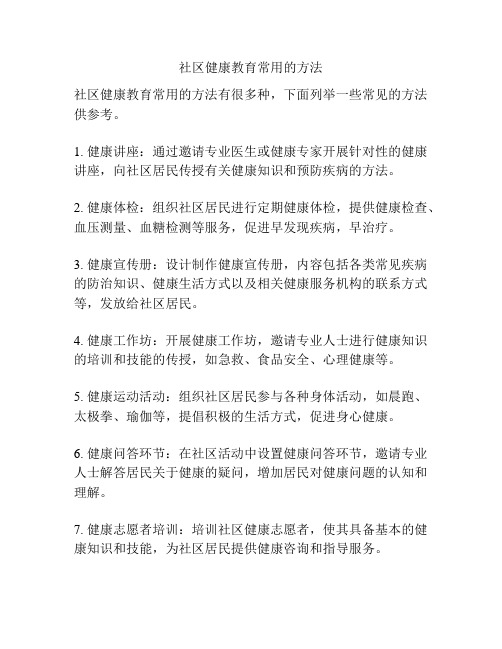 社区健康教育常用的方法

社区健康教育常用的方法有很多种，下面列举一些常见的方法供参考。

1. 健康讲座：通过邀请专业医生或健康专家开展针对性的健康讲座，向社区居民传授有关健康知识和预防疾病的方法。

2. 健康体检：组织社区居民进行定期健康体检，提供健康检查、血压测量、血糖检测等服务，促进早发现疾病，早治疗。

3. 健康宣传册：设计制作健康宣传册，内容包括各类常见疾病的防治知识、健康生活方式以及相关健康服务机构的联系方式等，发放给社区居民。

4. 健康工作坊：开展健康工作坊，邀请专业人士进行健康知识的培训和技能的传授，如急救、食品安全、心理健康等。

5. 健康运动活动：组织社区居民参与各种身体活动，如晨跑、太极拳、瑜伽等，提倡积极的生活方式，促进身心健康。

6. 健康问答环节：在社区活动中设置健康问答环节，邀请专业人士解答居民关于健康的疑问，增加居民对健康问题的认知和理解。

7. 健康志愿者培训：培训社区健康志愿者，使其具备基本的健康知识和技能，为社区居民提供健康咨询和指导服务。